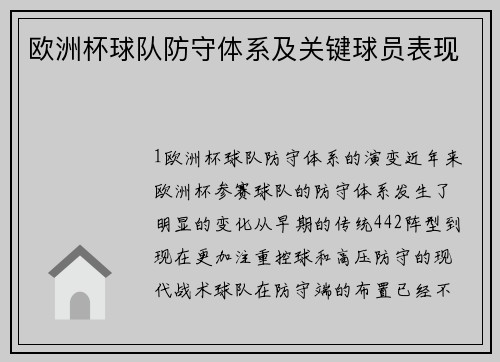 欧洲杯球队防守体系及关键球员表现

1欧洲杯球队防守体系的演变近年来欧洲杯参赛球队的防守体系发生了明显的变化从早期的传统442阵型到现在更加注重控球和高压防守的现代战术球队在防守端的布置已经不